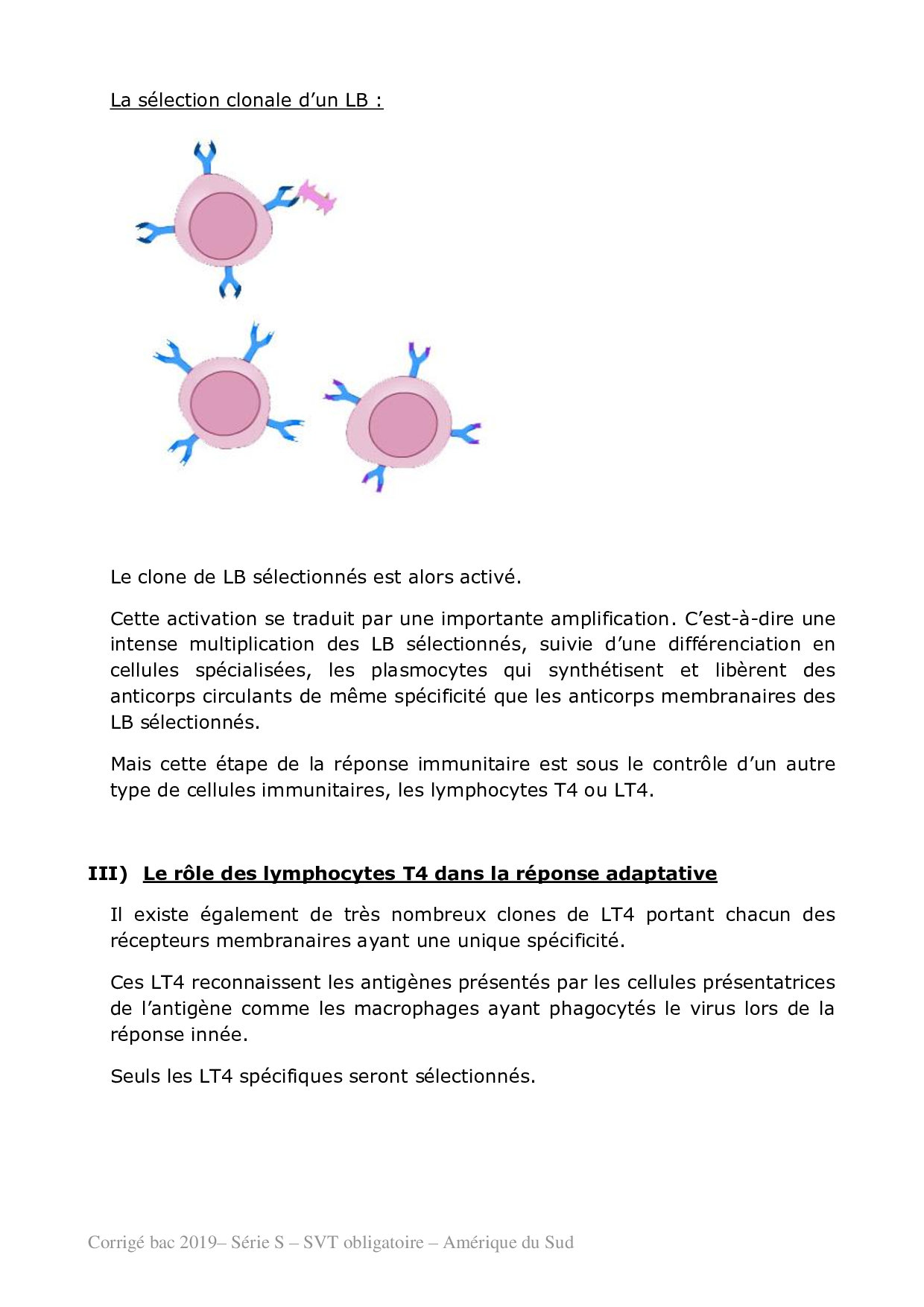 La sélection clonale d’un LB :

Le clone de LB sélectionnés est alors activé.

Cette activation se traduit par une importante amplification. C’est-à-dire une intense multiplication des LB sélectionnés, suivie d’une différenciation en cellules spécialisées, les plasmocytes qui synthétisent et libèrent des anticorps circulants de même spécificité que les anticorps membranaires des LB sélectionnés.

Mais cette étape de la réponse immunitaire est sous le contrôle d’un autre type de cellules immunitaires, les lymphocytes T4 ou LT4.

III) Le rôle des lymphocytes T4 dans la réponse adaptative

Il existe également de très nombreux clones de LT4 portant chacun des récepteurs membranaires ayant une unique spécificité.

Ces LT4 reconnaissent les antigènes présentés par les cellules présentatrices de l’antigène comme les macrophages ayant phagocytés le virus lors de la réponse innée.

Seuls les LT4 spécifiques seront sélectionnés.

Corrigé bac 2019– Série S – SVT obligatoire – Amérique du Sud